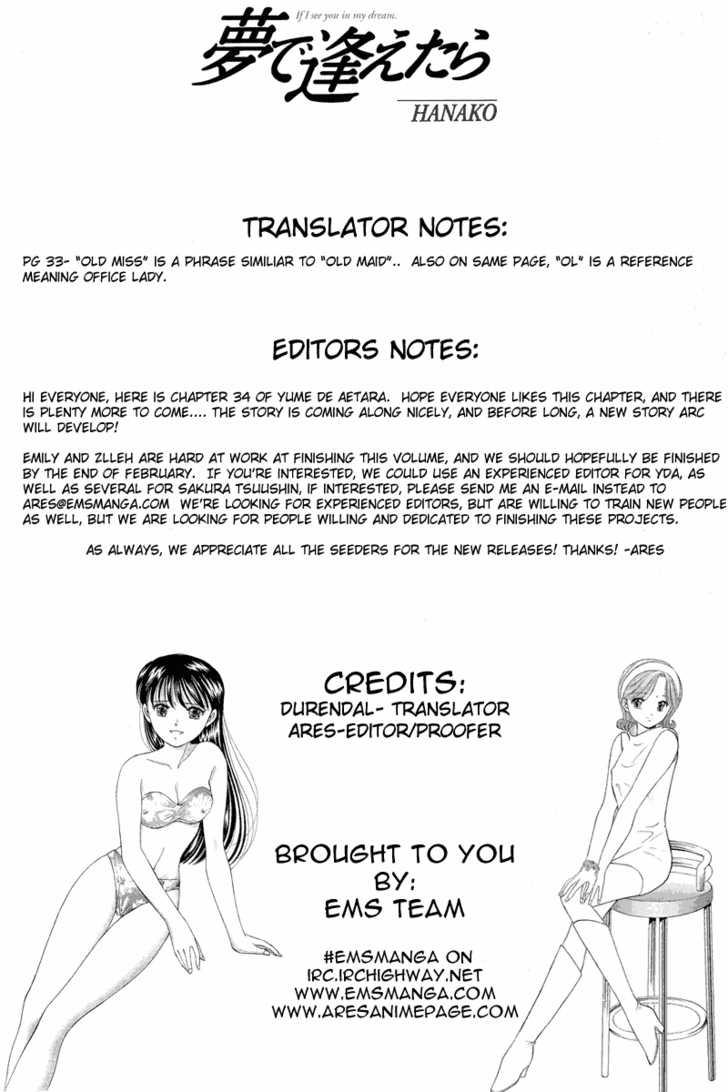 If I see you in my dream.
夢で逢えたら
HANAKO

TRANSLATOR NOTES:

PG 33- "OLD MISS" IS A PHRASE SIMILIAR TO "OLD MAID".. ALSO ON SAME PAGE, "OL" IS A REFERENCE MEANING OFFICE LADY.

EDITORS NOTES:

HI EVERYONE, HERE IS CHAPTER 34 OF YUME DE AETARA. HOPE EVERYONE LIKES THIS CHAPTER, AND THERE IS PLENTY MORE TO COME.... THE STORY IS COMING ALONG NICELY, AND BEFORE LONG, A NEW STORY ARC WILL DEVELOP!

EMILY AND ZLLEH ARE HARD AT WORK AT FINISHING THIS VOLUME, AND WE SHOULD HOPEFULLY BE FINISHED BY THE END OF FEBRUARY. IF YOU'RE INTERESTED, WE COULD USE AN EXPERIENCED EDITOR FOR YDA, AS WELL AS SEVERAL FOR SAKURA TSUUSHIN, IF INTERESTED, PLEASE SEND ME AN E-MAIL INSTEAD TO ARES@EMSMANGA.COM WE'RE LOOKING FOR EXPERIENCED EDITORS, BUT ARE WILLING TO TRAIN NEW PEOPLE AS WELL, BUT WE ARE LOOKING FOR PEOPLE WILLING AND DEDICATED TO FINISHING THESE PROJECTS.

AS ALWAYS, WE APPRECIATE ALL THE SEEDERS FOR THE NEW RELEASES! THANKS! -ARES

CREDITS:
DURENDAL- TRANSLATOR
ARES-EDITOR/PROOFER

BROUGHT TO YOU
BY:
EMS TEAM

#EMSMANGA ON
IRC.IRCHIGHWAY.NET
WWW.EMSMANGA.COM
WWW.ARESANIMEPAGE.COM